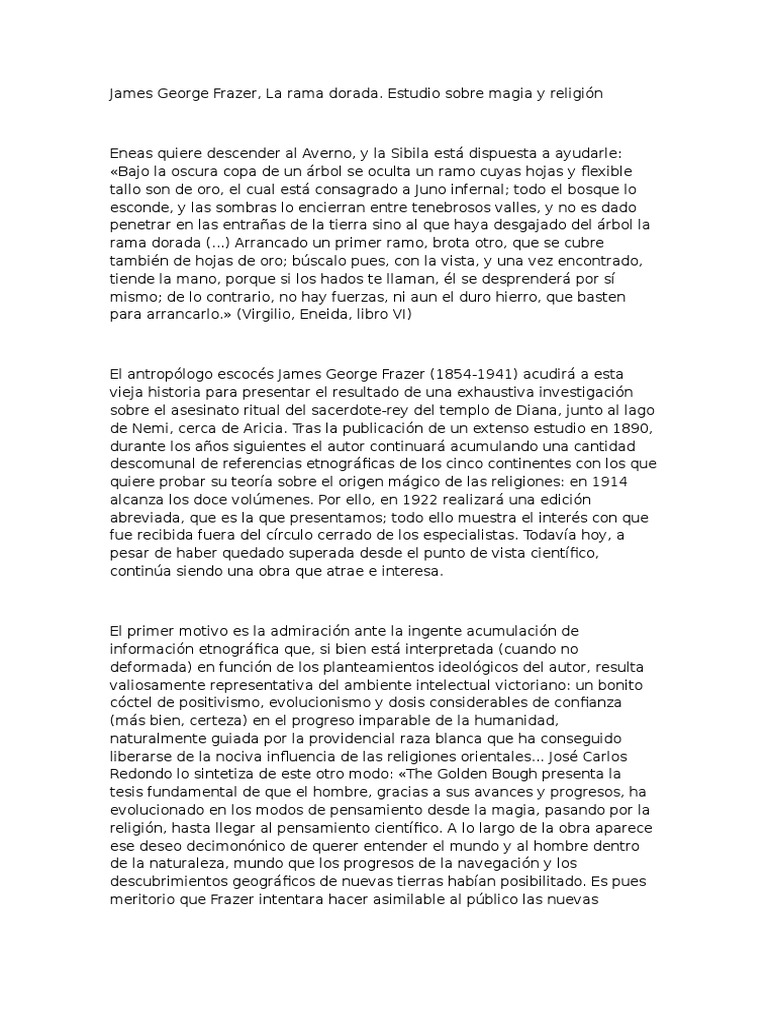 James George Frazer, La rama dorada. Estudio sobre magia y religión

Eneas quiere descender al Averno, y la Sibila está dispuesta a ayudarle: «Bajo la oscura copa de un árbol se oculta un ramo cuyas hojas y flexible tallo son de oro, el cual está consagrado a Juno infernal; todo el bosque lo esconde, y las sombras lo encierran entre tenebrosos valles, y no es dado penetrar en las entrañas de la tierra sino al que haya desgajado del árbol la rama dorada (...) Arrancado un primer ramo, brota otro, que se cubre también de hojas de oro; búscalo pues, con la vista, y una vez encontrado, tiende la mano, porque si los hados te llaman, él se desprenderá por sí mismo; de lo contrario, no hay fuerzas, ni aun el duro hierro, que basten para arrancarlo.» (Virgilio, Eneida, libro VI)

El antropólogo escocés James George Frazer (1854-1941) acudirá a esta vieja historia para presentar el resultado de una exhaustiva investigación sobre el asesinato ritual del sacerdote-rey del templo de Diana, junto al lago de Nemi, cerca de Aricia. Tras la publicación de un extenso estudio en 1890, durante los años siguientes el autor continuará acumulando una cantidad descomunal de referencias etnográficas de los cinco continentes con los que quiere probar su teoría sobre el origen mágico de las religiones: en 1914 alcanza los doce volúmenes. Por ello, en 1922 realizará una edición abreviada, que es la que presentamos; todo ello muestra el interés con que fue recibida fuera del círculo cerrado de los especialistas. Todavía hoy, a pesar de haber quedado superada desde el punto de vista científico, continúa siendo una obra que atrae e interesa.

El primer motivo es la admiración ante la ingente acumulación de información etnográfica que, si bien está interpretada (cuando no deformada) en función de los planteamientos ideológicos del autor, resulta valiosamente representativa del ambiente intelectual victoriano: un bonito cóctel de positivismo, evolucionismo y dosis considerables de confianza (más bien, certeza) en el progreso imparable de la humanidad, naturalmente guiada por la providencial raza blanca que ha conseguido liberarse de la nociva influencia de las religiones orientales... José Carlos Redondo lo sintetiza de este otro modo: «The Golden Bough presenta la tesis fundamental de que el hombre, gracias a sus avances y progresos, ha evolucionado en los modos de pensamiento desde la magia, pasando por la religión, hasta llegar al pensamiento científico. A lo largo de la obra aparece ese deseo decimonónico de querer entender el mundo y al hombre dentro de la naturaleza, mundo que los progresos de la navegación y los descubrimientos geográficos de nuevas tierras habían posibilitado. Es pues meritorio que Frazer intentara hacer asimilable al público las nuevas